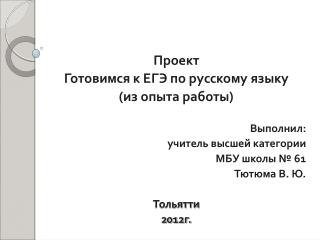 Проект
Готовимся к ЕГЭ по русскому языку
(из опыта работы)

Выполнил:
учитель высшей категории
МБУ школы № 61
Тютюма В. Ю.

Тольятти
2012г.